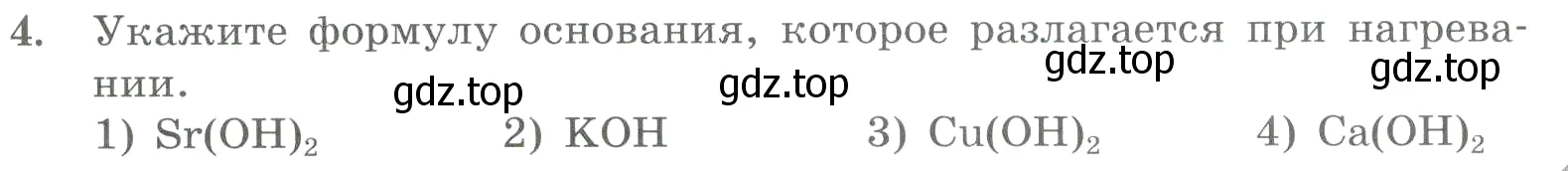 4. Укажите формулу основания, которое разлагается при нагревании.

gdz.top gdz.top gdz.top gdz.top

1) $Sr(OH)_2$ 2) $KOH$ 3) $Cu(OH)_2$ 4) $Ca(OH)_2$